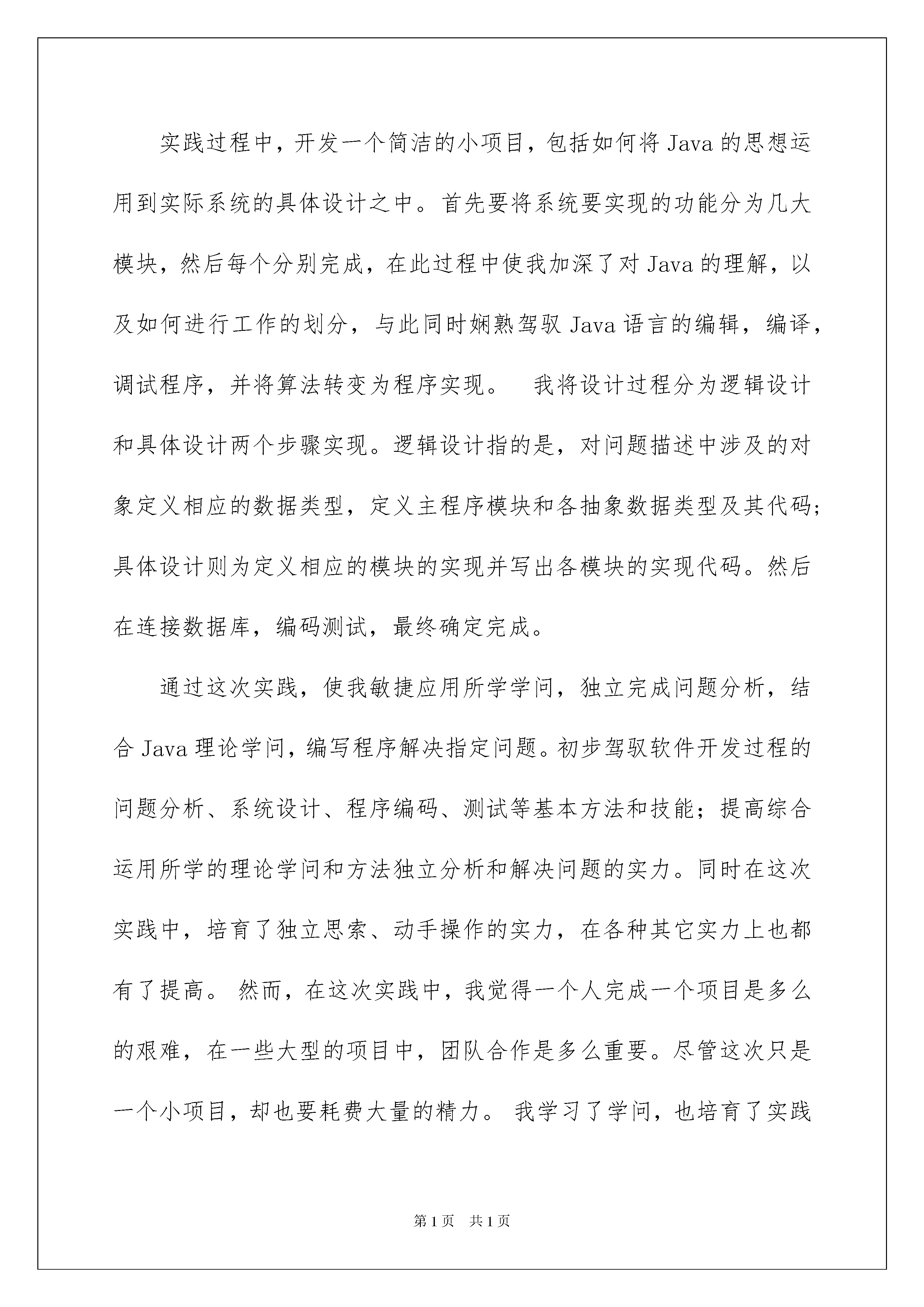 实践过程中，开发一个简洁的小项目，包括如何将 Java 的思想运用到实际系统的具体设计之中。首先要将系统要实现的功能分为几大模块，然后每个分别完成，在此过程中使我加深了对 Java 的理解，以及如何进行工作的划分，与此同时娴熟驾驭 Java 语言的编辑，编译，调试程序，并将算法转变为程序实现。 我将设计过程分为逻辑设计和具体设计两个步骤实现。逻辑设计指的是，对问题描述中涉及的对象定义相应的数据类型，定义主程序模块和各抽象数据类型及其代码；具体设计则为定义相应的模块的实现并写出各模块的实现代码。然后在连接数据库，编码测试，最终确定完成。

通过这次实践，使我敏捷应用所学学问，独立完成问题分析，结合 Java 理论学问，编写程序解决指定问题。初步驾驭软件开发过程的问题分析、系统设计、程序编码、测试等基本方法和技能；提高综合运用所学的理论学问和方法独立分析和解决问题的实力。同时在这次实践中，培育了独立思索、动手操作的实力，在各种其它实力上也都有了提高。 然而，在这次实践中，我觉得一个人完成一个项目是多么的艰难，在一些大型的项目中，团队合作是多么重要。尽管这次只是一个小项目，却也要耗费大量的精力。 我学习了学问，也培育了实践

第 1 页 共 1 页